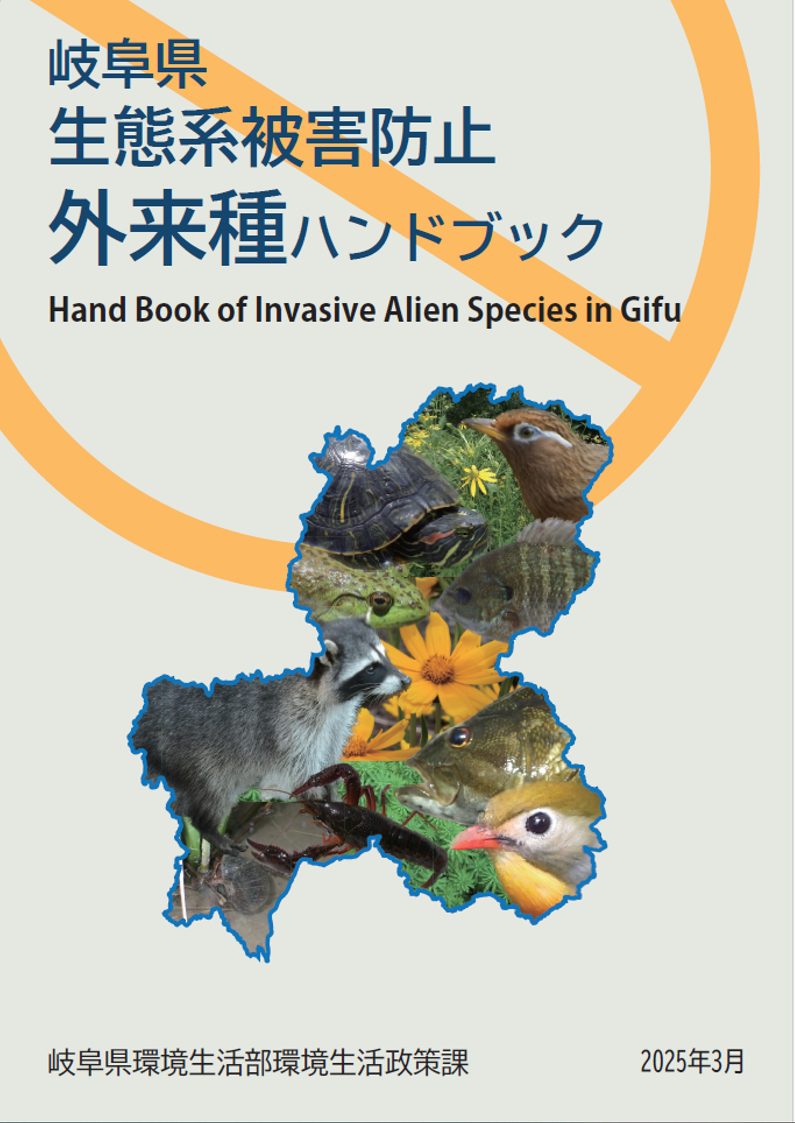 岐阜県
生態系被害防止
外来種ハンドブック

Hand Book of Invasive Alien Species in Gifu

岐阜県環境生活部環境生活政策課

2025年3月